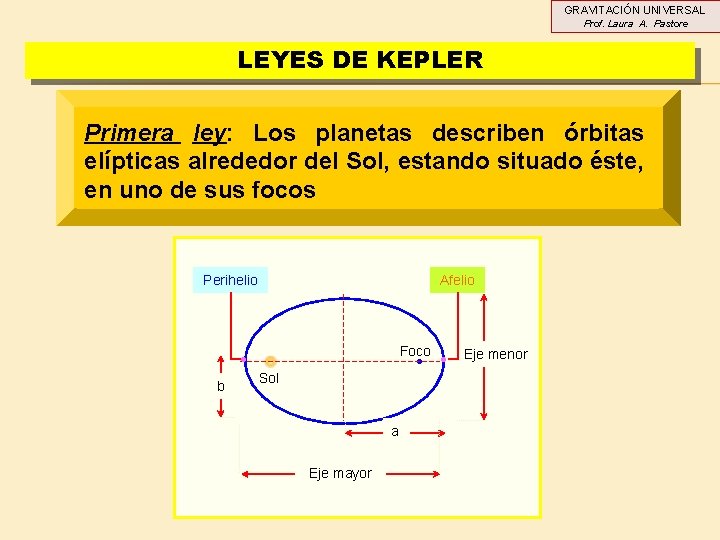 GRAVITACIÓN UNIVERSAL
Prof. Laura A. Pastore

LEYES DE KEPLER

Primera ley: Los planetas describen órbitas elípticas alrededor del Sol, estando situado éste, en uno de sus focos

Perihelio

Afelio

Foco

Eje menor

Sol

b

a

Eje mayor